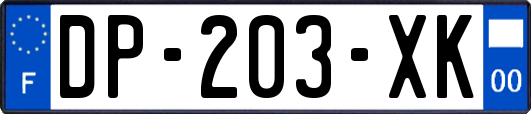 F
DP-203-XK
00